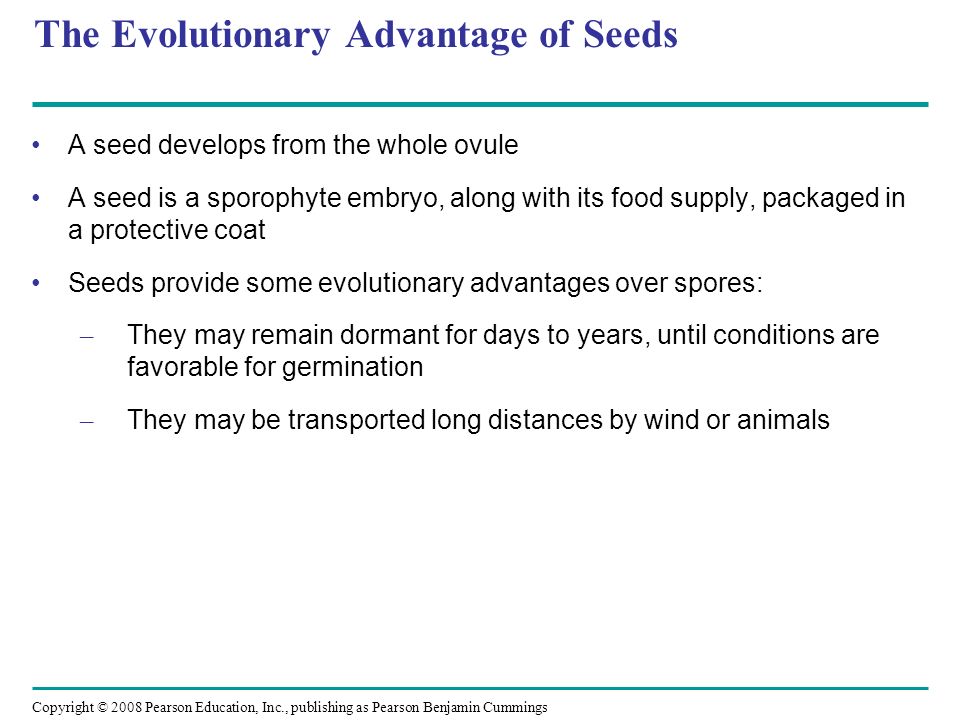 The Evolutionary Advantage of Seeds

• A seed develops from the whole ovule

• A seed is a sporophyte embryo, along with its food supply, packaged in a protective coat

• Seeds provide some evolutionary advantages over spores:

– They may remain dormant for days to years, until conditions are favorable for germination

– They may be transported long distances by wind or animals

Copyright © 2008 Pearson Education, Inc., publishing as Pearson Benjamin Cummings